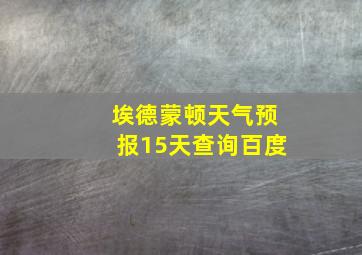 埃德蒙顿天气预报15天查询百度